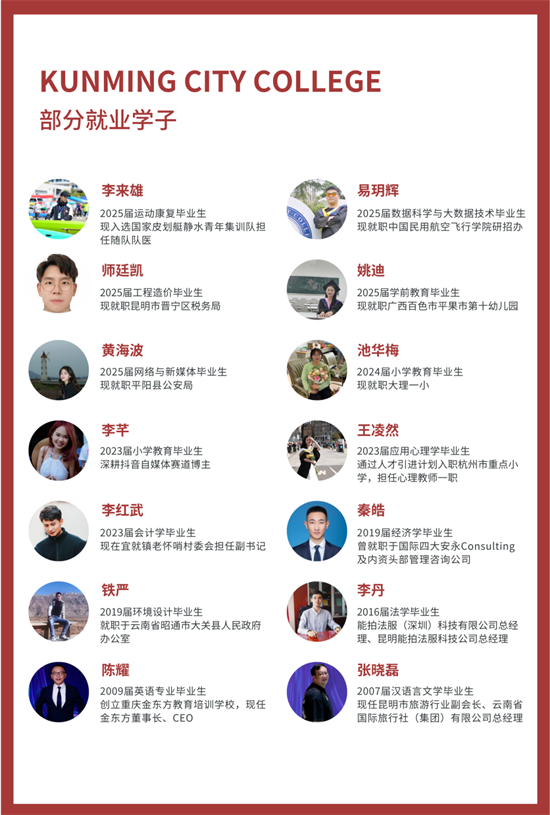 KUNMING CITY COLLEGE
部分就业学子

李来雄
2025届运动康复毕业生
现入选国家皮划艇静水青年集训队担任随队队医

师廷凯
2025届工程造价毕业生
现就职昆明市晋宁区税务局

黄海波
2025届网络与新媒体毕业生
现就职平阳县公安局

李芊
2023届小学教育毕业生
深耕抖音自媒体赛道博主

李红武
2023届会计学毕业生
现在宜就镇老怀哨村委会担任副书记

铁严
2019届环境设计毕业生
就职于云南省昭通市大关县人民政府办公室

陈耀
2009届英语专业毕业生
创立重庆金东方教育培训学校，现任金东方董事长、CEO

易玥辉
2025届数据科学与大数据技术毕业生
现就职中国民用航空飞行学院研招办

姚迪
2025届学前教育毕业生
现就职广西百色市平果市第十幼儿园

池华梅
2024届小学教育毕业生
现就职大理一小

王凌然
2023届应用心理学毕业生
通过人才引进计划入职杭州市重点小学，担任心理教师一职

秦皓
2019届经济学毕业生
曾就职于国际四大安永Consulting及内资头部管理咨询公司

李丹
2016届法学毕业生
能拍法服（深圳）科技有限公司总经理、昆明能拍法服科技公司总经理

张晓磊
2007届汉语言文学毕业生
现任昆明市旅游行业副会长、云南省国际旅行社（集团）有限公司总经理